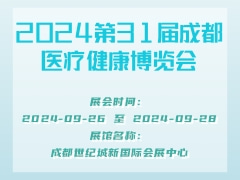 2024第31届成都医疗健康博览会

展会时间：

2024-09-26 至 2024-09-28

展馆名称：

成都世纪城新国际会展中心